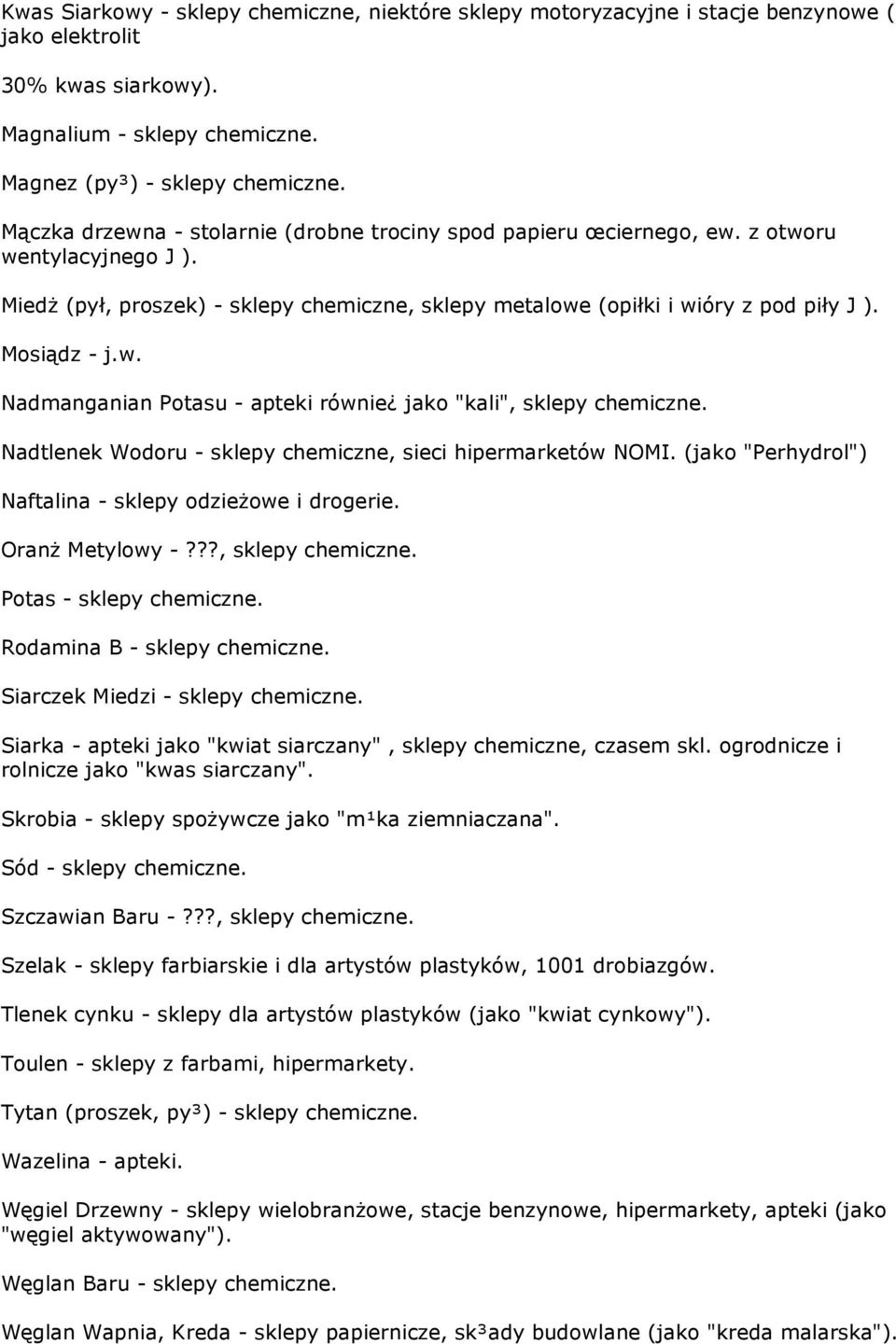 Kwas Siarkowy - sklepy chemiczne, niektóre sklepy motoryzacyjne i stacje benzynowe ( jako elektrolit

30% kwas siarkowy).

Magnalium - sklepy chemiczne.

Magnez (py³) - sklepy chemiczne.

Mączka drzewna - stolarnie (drobne trociny spod papieru œciernego, ew. z otworu wentylacyjnego J ).

Miedż (pył, proszek) - sklepy chemiczne, sklepy metalowe (opiłki i wióry z pod piły J ).

Mosiądz - j.w.

Nadmanganian Potasu - apteki równie¿ jako "kali", sklepy chemiczne.

Nadtlenek Wodoru - sklepy chemiczne, sieci hipermarketów NOMI. (jako "Perhydrol")

Naftalina - sklepy odzieżowe i drogerie.

Oranż Metylowy -???, sklepy chemiczne.

Potas - sklepy chemiczne.

Rodamina B - sklepy chemiczne.

Siarczek Miedzi - sklepy chemiczne.

Siarka - apteki jako "kwiat siarczany" , sklepy chemiczne, czasem skl. ogrodnicze i rolnicze jako "kwas siarczany".

Skrobia - sklepy spożywcze jako "m¹ka ziemniaczana".

Sód - sklepy chemiczne.

Szczawian Baru -???, sklepy chemiczne.

Szelak - sklepy farbiarskie i dla artystów plastyków, 1001 drobiazgów.

Tlenek cynku - sklepy dla artystów plastyków (jako "kwiat cynkowy").

Toulen - sklepy z farbami, hipermarkety.

Tytan (proszek, py³) - sklepy chemiczne.

Wazelina - apteki.

Węgiel Drzewny - sklepy wielobranżowe, stacje benzynowe, hipermarkety, apteki (jako "węgiel aktywowany").

Węglan Baru - sklepy chemiczne.

Węglan Wapnia, Kreda - sklepy papiernicze, sk³ady budowlane (jako "kreda malarska").